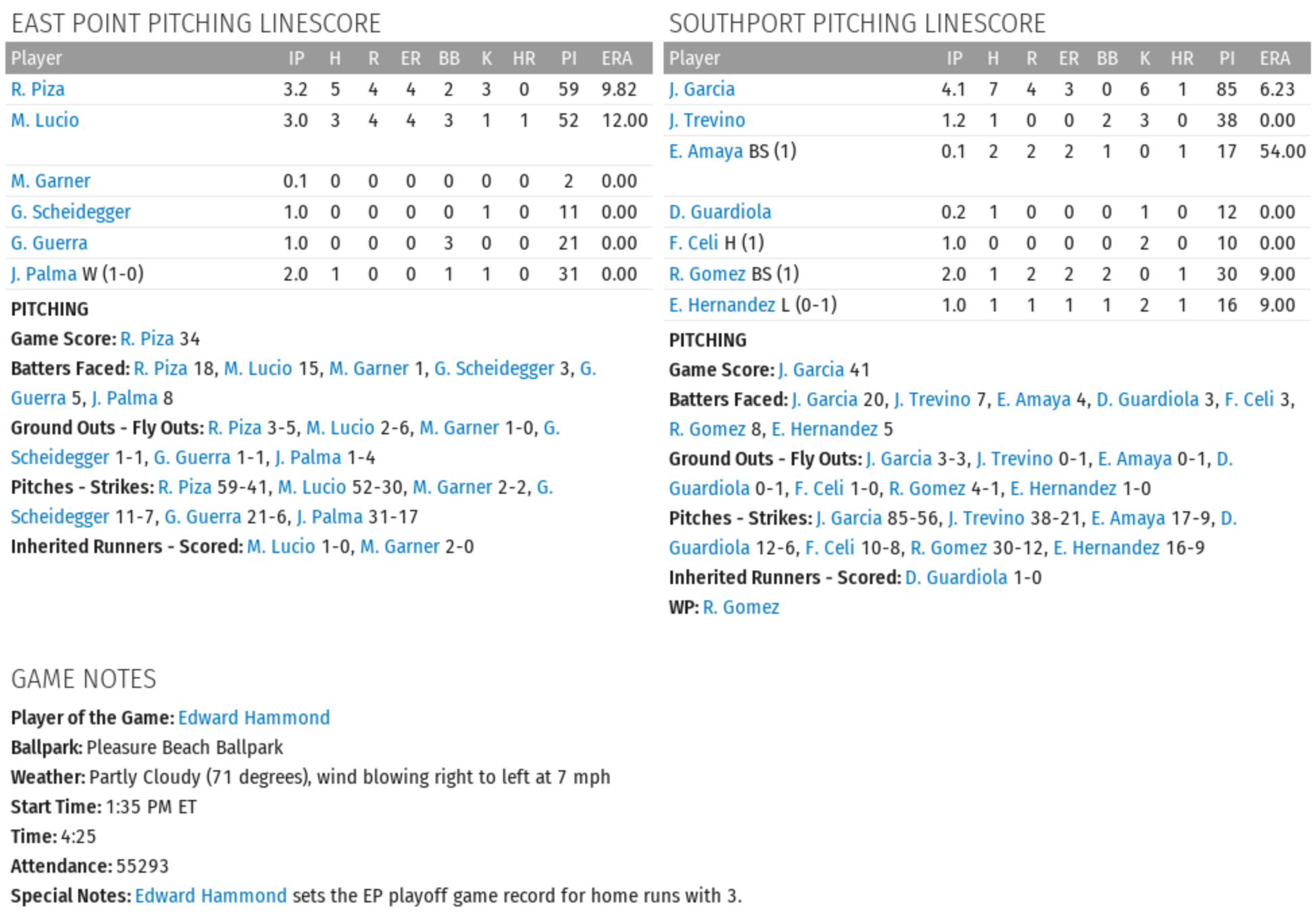 EAST POINT PITCHING LINESCORE

| Player | IP | H | R | ER | BB | K | HR | PI | ERA |
|---|---|---|---|---|---|---|---|---|---|
| R. Piza | 3.2 | 5 | 4 | 4 | 2 | 3 | 0 | 59 | 9.82 |
| M. Lucio | 3.0 | 3 | 4 | 4 | 3 | 1 | 1 | 52 | 12.00 |
| M. Garner | 0.1 | 0 | 0 | 0 | 0 | 0 | 0 | 2 | 0.00 |
| G. Scheidegger | 1.0 | 0 | 0 | 0 | 0 | 1 | 0 | 11 | 0.00 |
| G. Guerra | 1.0 | 0 | 0 | 0 | 3 | 0 | 0 | 21 | 0.00 |
| J. Palma W (1-0) | 2.0 | 1 | 0 | 0 | 1 | 1 | 0 | 31 | 0.00 |

PITCHING
Game Score: R. Piza 34
Batters Faced: R. Piza 18, M. Lucio 15, M. Garner 1, G. Scheidegger 3, G. Guerra 5, J. Palma 8
Ground Outs - Fly Outs: R. Piza 3-5, M. Lucio 2-6, M. Garner 1-0, G. Scheidegger 1-1, G. Guerra 1-1, J. Palma 1-4
Pitches - Strikes: R. Piza 59-41, M. Lucio 52-30, M. Garner 2-2, G. Scheidegger 11-7, G. Guerra 21-6, J. Palma 31-17
Inherited Runners - Scored: M. Lucio 1-0, M. Garner 2-0

SOUTHPORT PITCHING LINESCORE

| Player | IP | H | R | ER | BB | K | HR | PI | ERA |
|---|---|---|---|---|---|---|---|---|---|
| J. Garcia | 4.1 | 7 | 4 | 3 | 0 | 6 | 1 | 85 | 6.23 |
| J. Trevino | 1.2 | 1 | 0 | 0 | 2 | 3 | 0 | 38 | 0.00 |
| E. Amaya BS (1) | 0.1 | 2 | 2 | 2 | 1 | 0 | 1 | 17 | 54.00 |
| D. Guardiola | 0.2 | 1 | 0 | 0 | 0 | 1 | 0 | 12 | 0.00 |
| F. Celi H (1) | 1.0 | 0 | 0 | 0 | 0 | 2 | 0 | 10 | 0.00 |
| R. Gomez BS (1) | 2.0 | 1 | 2 | 2 | 2 | 0 | 1 | 30 | 9.00 |
| E. Hernandez L (0-1) | 1.0 | 1 | 1 | 1 | 1 | 2 | 1 | 16 | 9.00 |

PITCHING
Game Score: J. Garcia 41
Batters Faced: J. Garcia 20, J. Trevino 7, E. Amaya 4, D. Guardiola 3, F. Celi 3, R. Gomez 8, E. Hernandez 5
Ground Outs - Fly Outs: J. Garcia 3-3, J. Trevino 0-1, E. Amaya 0-1, D. Guardiola 0-1, F. Celi 1-0, R. Gomez 4-1, E. Hernandez 1-0
Pitches - Strikes: J. Garcia 85-56, J. Trevino 38-21, E. Amaya 17-9, D. Guardiola 12-6, F. Celi 10-8, R. Gomez 30-12, E. Hernandez 16-9
Inherited Runners - Scored: D. Guardiola 1-0
WP: R. Gomez

GAME NOTES
Player of the Game: Edward Hammond
Ballpark: Pleasure Beach Ballpark
Weather: Partly Cloudy (71 degrees), wind blowing right to left at 7 mph
Start Time: 1:35 PM ET
Time: 4:25
Attendance: 55293
Special Notes: Edward Hammond sets the EP playoff game record for home runs with 3.